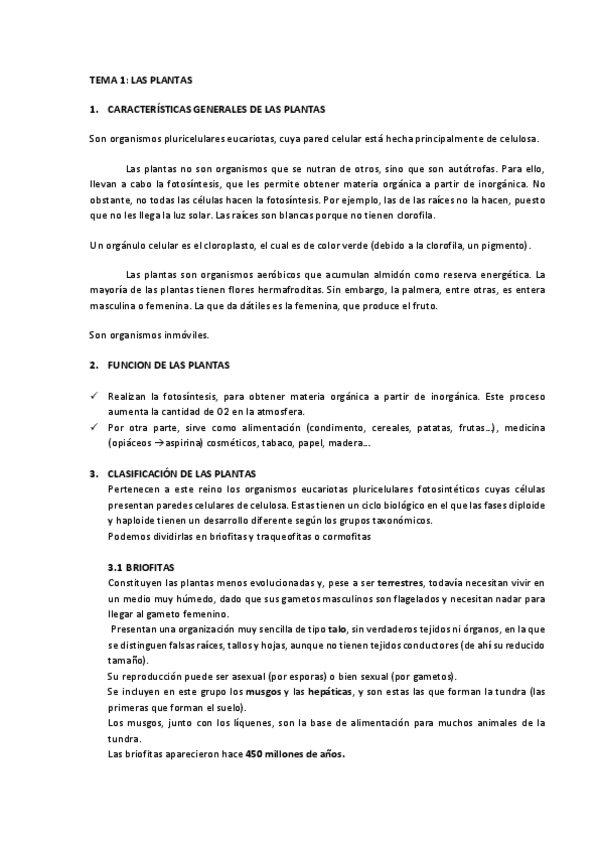 TEMA 1: LAS PLANTAS

1. CARACTERÍSTICAS GENERALES DE LAS PLANTAS

Son organismos pluricelulares eucariotas, cuya pared celular está hecha principalmente de celulosa.

Las plantas no son organismos que se nutran de otros, sino que son autótrofas. Para ello, llevan a cabo la fotosíntesis, que les permite obtener materia orgánica a partir de inorgánica. No obstante, no todas las células hacen la fotosíntesis. Por ejemplo, las de las raíces no la hacen, puesto que no les llega la luz solar. Las raíces son blancas porque no tienen clorofila.

Un orgánulo celular es el cloroplasto, el cual es de color verde (debido a la clorofila, un pigmento).

Las plantas son organismos aeróbicos que acumulan almidón como reserva energética. La mayoría de las plantas tienen flores hermafroditas. Sin embargo, la palmera, entre otras, es entera masculina o femenina. La que da dátiles es la femenina, que produce el fruto.

Son organismos inmóviles.

2. FUNCION DE LAS PLANTAS

✓ Realizan la fotosíntesis, para obtener materia orgánica a partir de inorgánica. Este proceso aumenta la cantidad de O2 en la atmosfera.
✓ Por otra parte, sirve como alimentación (condimento, cereales, patatas, frutas…), medicina (opiáceos →aspirina) cosméticos, tabaco, papel, madera…

3. CLASIFICACIÓN DE LAS PLANTAS
Pertenecen a este reino los organismos eucariotas pluricelulares fotosintéticos cuyas células presentan paredes celulares de celulosa. Estas tienen un ciclo biológico en el que las fases diploide y haploide tienen un desarrollo diferente según los grupos taxonómicos.
Podemos dividirlas en briofitas y traqueofitas o cormofitas

3.1 BRIOFITAS
Constituyen las plantas menos evolucionadas y, pese a ser terrestres, todavía necesitan vivir en un medio muy húmedo, dado que sus gametos masculinos son flagelados y necesitan nadar para llegar al gameto femenino.
Presentan una organización muy sencilla de tipo talo, sin verdaderos tejidos ni órganos, en la que se distinguen falsas raíces, tallos y hojas, aunque no tienen tejidos conductores (de ahí su reducido tamaño).
Su reproducción puede ser asexual (por esporas) o bien sexual (por gametos).
Se incluyen en este grupo los musgos y las hepáticas, y son estas las que forman la tundra (las primeras que forman el suelo).
Los musgos, junto con los líquenes, son la base de alimentación para muchos animales de la tundra.
Las briofitas aparecieron hace 450 millones de años.